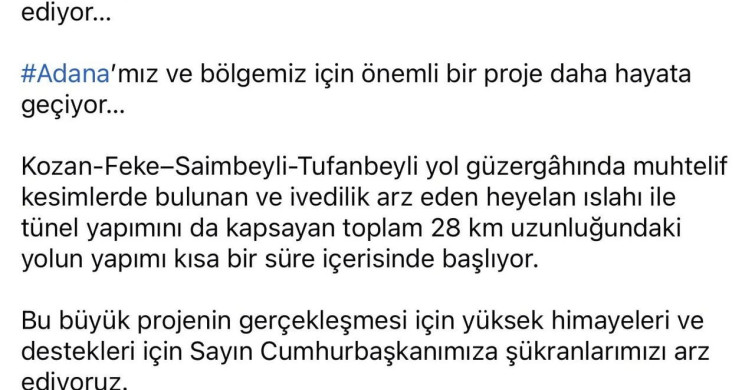 ediyor...

#Adana'mız ve bölgemiz için önemli bir proje daha hayata geçiyor...

Kozan-Feke–Saimbeyli-Tufanbeyli yol güzergâhında muhtelif kesimlerde bulunan ve ivedilik arz eden heyelan ıslahı ile tünel yapımını da kapsayan toplam 28 km uzunluğundaki yolun yapımı kısa bir süre içerisinde başlıyor.

Bu büyük projenin gerçekleşmesi için yüksek himayeleri ve destekleri için Sayın Cumhurbaşkanımıza şükranlarımızı arz ediyoruz.